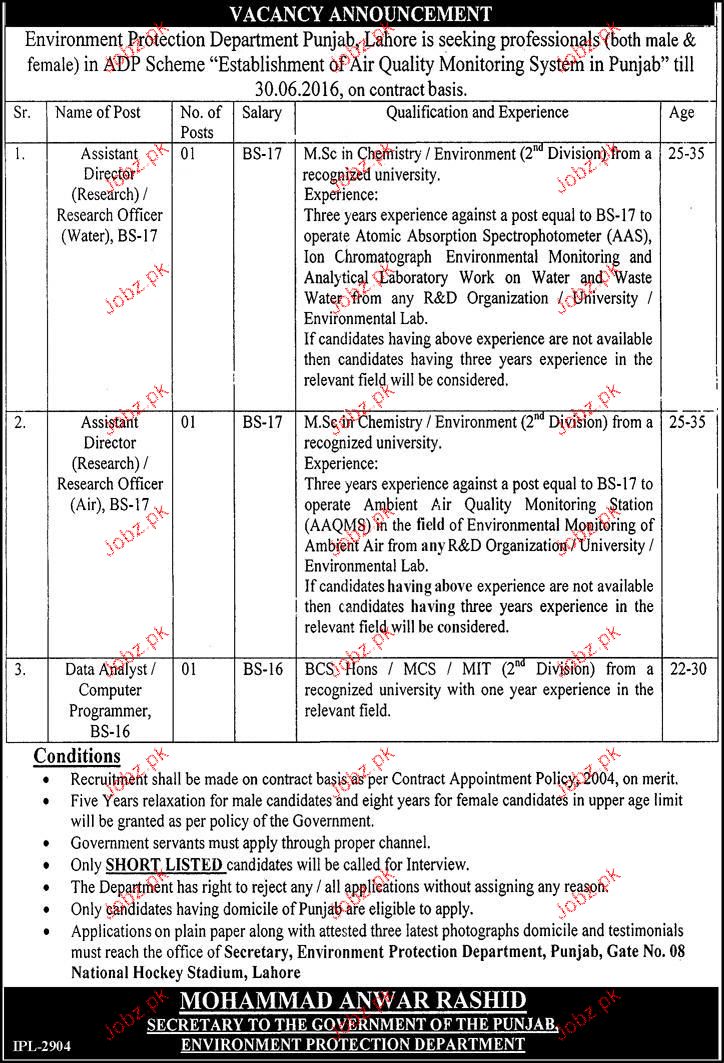 VACANCY ANNOUNCEMENT

Environment Protection Department Punjab, Lahore is seeking professionals (both male & female) in ADP Scheme "Establishment of Air Quality Monitoring System in Punjab" till 30.06.2016, on contract basis.

| Sr. | Name of Post | No. of Posts | Salary | Qualification and Experience | Age |
|---|---|---|---|---|---|
| 1. | Assistant Director (Research) / Research Officer (Water), BS-17 | 01 | BS-17 | M.Sc in Chemistry / Environment ($2^{nd}$ Division) from a recognized university. Experience: Three years experience against a post equal to BS-17 to operate Atomic Absorption Spectrophotometer (AAS), Ion Chromatograph Environmental Monitoring and Analytical Laboratory Work on Water and Waste Water from any R&D Organization / University / Environmental Lab. If candidates having above experience are not available then candidates having three years experience in the relevant field will be considered. | 25-35 |
| 2. | Assistant Director (Research) / Research Officer (Air), BS-17 | 01 | BS-17 | M.Sc in Chemistry / Environment ($2^{nd}$ Division) from a recognized university. Experience: Three years experience against a post equal to BS-17 to operate Ambient Air Quality Monitoring Station (AAQMS) in the field of Environmental Monitoring of Ambient Air from any R&D Organization / University / Environmental Lab. If candidates having above experience are not available then candidates having three years experience in the relevant field will be considered. | 25-35 |
| 3. | Data Analyst / Computer Programmer, BS-16 | 01 | BS-16 | BCS Hons / MCS / MIT ($2^{nd}$ Division) from a recognized university with one year experience in the relevant field. | 22-30 |

Conditions
• Recruitment shall be made on contract basis as per Contract Appointment Policy, 2004, on merit.
• Five Years relaxation for male candidates and eight years for female candidates in upper age limit will be granted as per policy of the Government.
• Government servants must apply through proper channel.
• Only SHORT LISTED candidates will be called for Interview.
• The Department has right to reject any / all applications without assigning any reason.
• Only candidates having domicile of Punjab are eligible to apply.
• Applications on plain paper along with attested three latest photographs domicile and testimonials must reach the office of Secretary, Environment Protection Department, Punjab, Gate No. 08 National Hockey Stadium, Lahore

MOHAMMAD ANWAR RASHID
SECRETARY TO THE GOVERNMENT OF THE PUNJAB,
ENVIRONMENT PROTECTION DEPARTMENT

IPL-2904

Jobz.pk